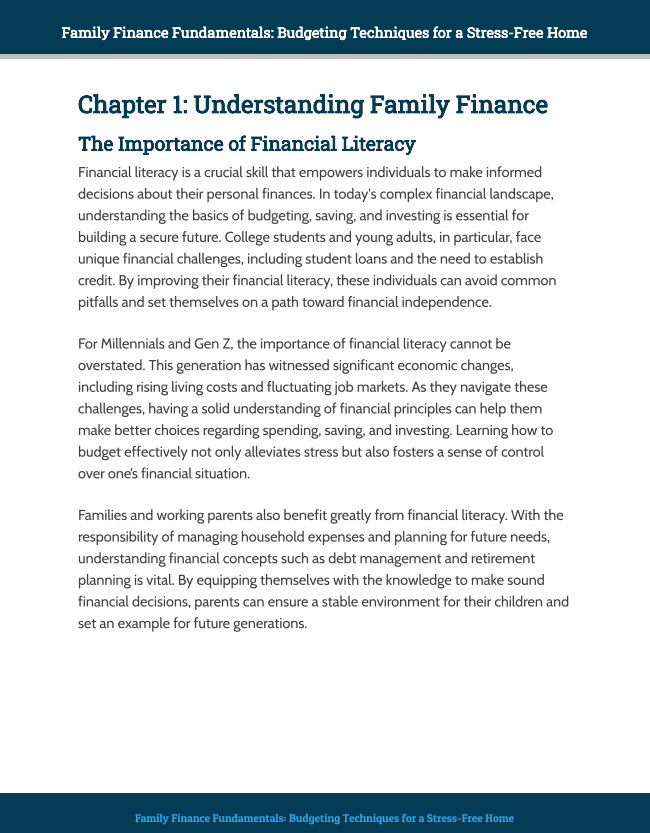 Family Finance Fundamentals: Budgeting Techniques for a Stress-Free Home

Chapter 1: Understanding Family Finance

The Importance of Financial Literacy

Financial literacy is a crucial skill that empowers individuals to make informed decisions about their personal finances. In today's complex financial landscape, understanding the basics of budgeting, saving, and investing is essential for building a secure future. College students and young adults, in particular, face unique financial challenges, including student loans and the need to establish credit. By improving their financial literacy, these individuals can avoid common pitfalls and set themselves on a path toward financial independence.

For Millennials and Gen Z, the importance of financial literacy cannot be overstated. This generation has witnessed significant economic changes, including rising living costs and fluctuating job markets. As they navigate these challenges, having a solid understanding of financial principles can help them make better choices regarding spending, saving, and investing. Learning how to budget effectively not only alleviates stress but also fosters a sense of control over one's financial situation.

Families and working parents also benefit greatly from financial literacy. With the responsibility of managing household expenses and planning for future needs, understanding financial concepts such as debt management and retirement planning is vital. By equipping themselves with the knowledge to make sound financial decisions, parents can ensure a stable environment for their children and set an example for future generations.

Family Finance Fundamentals: Budgeting Techniques for a Stress-Free Home